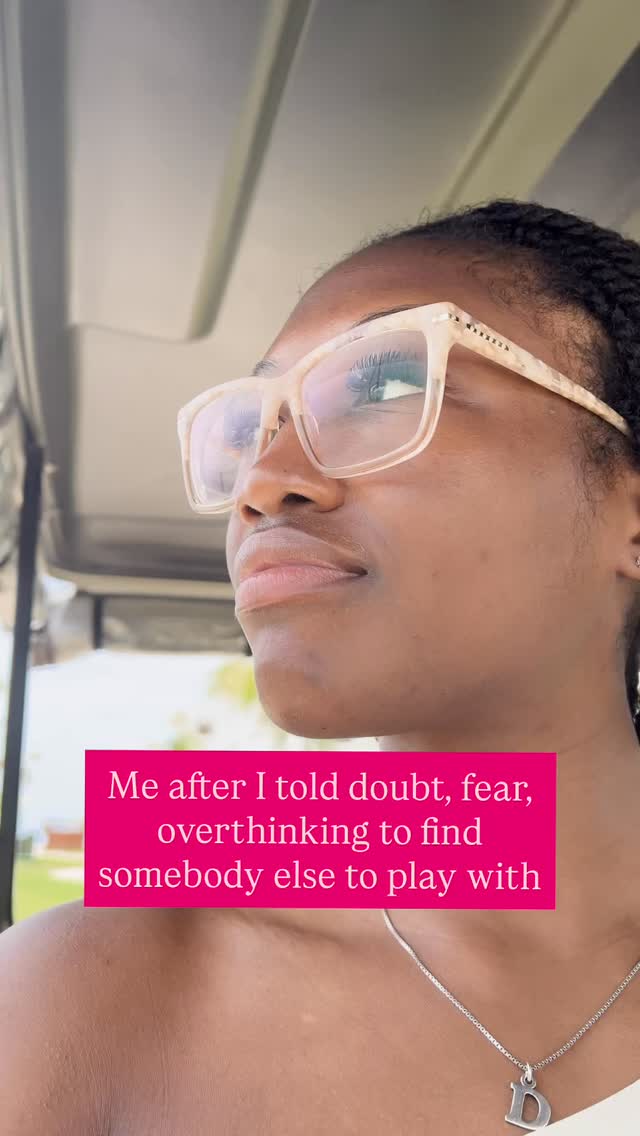 Me after I told doubt, fear, overthinking to find somebody else to play with

D